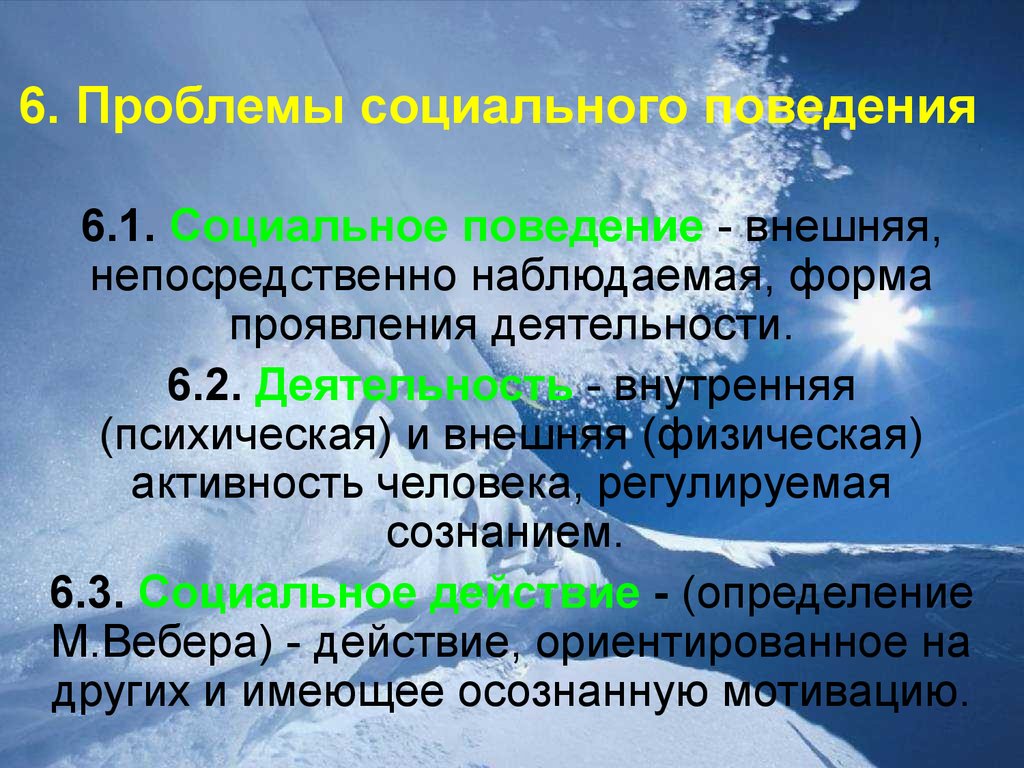 6. Проблемы социального поведения

6.1. Социальное поведение - внешняя, непосредственно наблюдаемая, форма проявления деятельности.

6.2. Деятельность - внутренняя (психическая) и внешняя (физическая) активность человека, регулируемая сознанием.

6.3. Социальное действие - (определение М.Вебера) - действие, ориентированное на других и имеющее осознанную мотивацию.